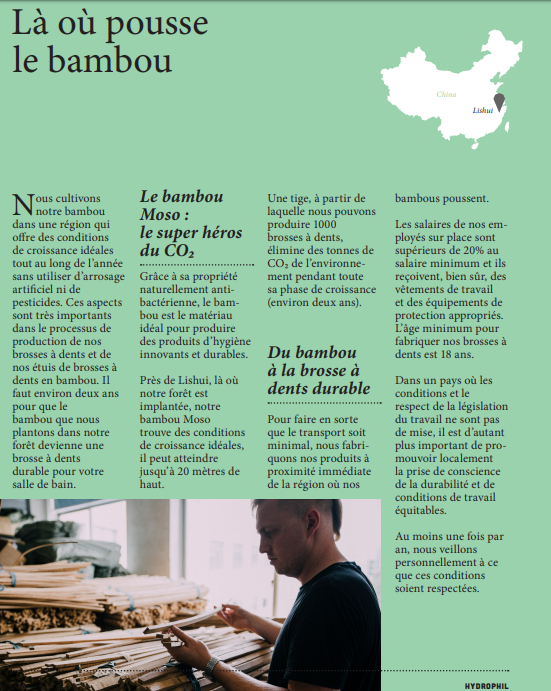 Là où pousse le bambou

China

Lishui

Nous cultivons notre bambou dans une région qui offre des conditions de croissance idéales tout au long de l'année sans utiliser d'arrosage artificiel ni de pesticides. Ces aspects sont très importants dans le processus de production de nos brosses à dents et de nos étuis de brosses à dents en bambou. Il faut environ deux ans pour que le bambou que nous plantons dans notre forêt devienne une brosse à dents durable pour votre salle de bain.

Le bambou Moso : le super héros du $CO_2$

Grâce à sa propriété naturellement antibactérienne, le bambou est le matériau idéal pour produire des produits d'hygiène innovants et durables.

Près de Lishui, là où notre forêt est implantée, notre bambou Moso trouve des conditions de croissance idéales, il peut atteindre jusqu'à 20 mètres de haut.

Une tige, à partir de laquelle nous pouvons produire 1000 brosses à dents, élimine des tonnes de $CO_2$ de l'environnement pendant toute sa phase de croissance (environ deux ans).

Du bambou à la brosse à dents durable

Pour faire en sorte que le transport soit minimal, nous fabriquons nos produits à proximité immédiate de la région où nos bambous poussent.

Les salaires de nos employés sur place sont supérieurs de 20% au salaire minimum et ils reçoivent, bien sûr, des vêtements de travail et des équipements de protection appropriés. L'âge minimum pour fabriquer nos brosses à dents est 18 ans.

Dans un pays où les conditions et le respect de la législation du travail ne sont pas de mise, il est d'autant plus important de promouvoir localement la prise de conscience de la durabilité et de conditions de travail équitables.

Au moins une fois par an, nous veillons personnellement à ce que ces conditions soient respectées.

HYDROPHIL